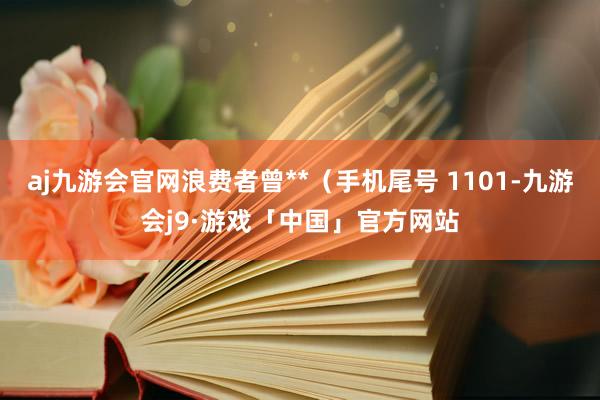 aj九游会官网浪费者曾**（手机尾号 1101-九游会j9·游戏「中国」官方网站